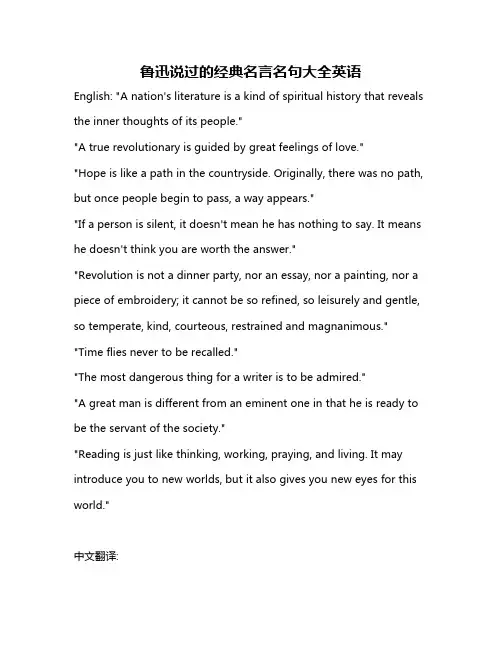 鲁迅说过的经典名言名句大全英语

English: "A nation's literature is a kind of spiritual history that reveals the inner thoughts of its people."

"A true revolutionary is guided by great feelings of love."

"Hope is like a path in the countryside. Originally, there was no path, but once people begin to pass, a way appears."

"If a person is silent, it doesn't mean he has nothing to say. It means he doesn't think you are worth the answer."

"Revolution is not a dinner party, nor an essay, nor a painting, nor a piece of embroidery; it cannot be so refined, so leisurely and gentle, so temperate, kind, courteous, restrained and magnanimous."

"Time flies never to be recalled."

"The most dangerous thing for a writer is to be admired."

"A great man is different from an eminent one in that he is ready to be the servant of the society."

"Reading is just like thinking, working, praying, and living. It may introduce you to new worlds, but it also gives you new eyes for this world."

中文翻译: